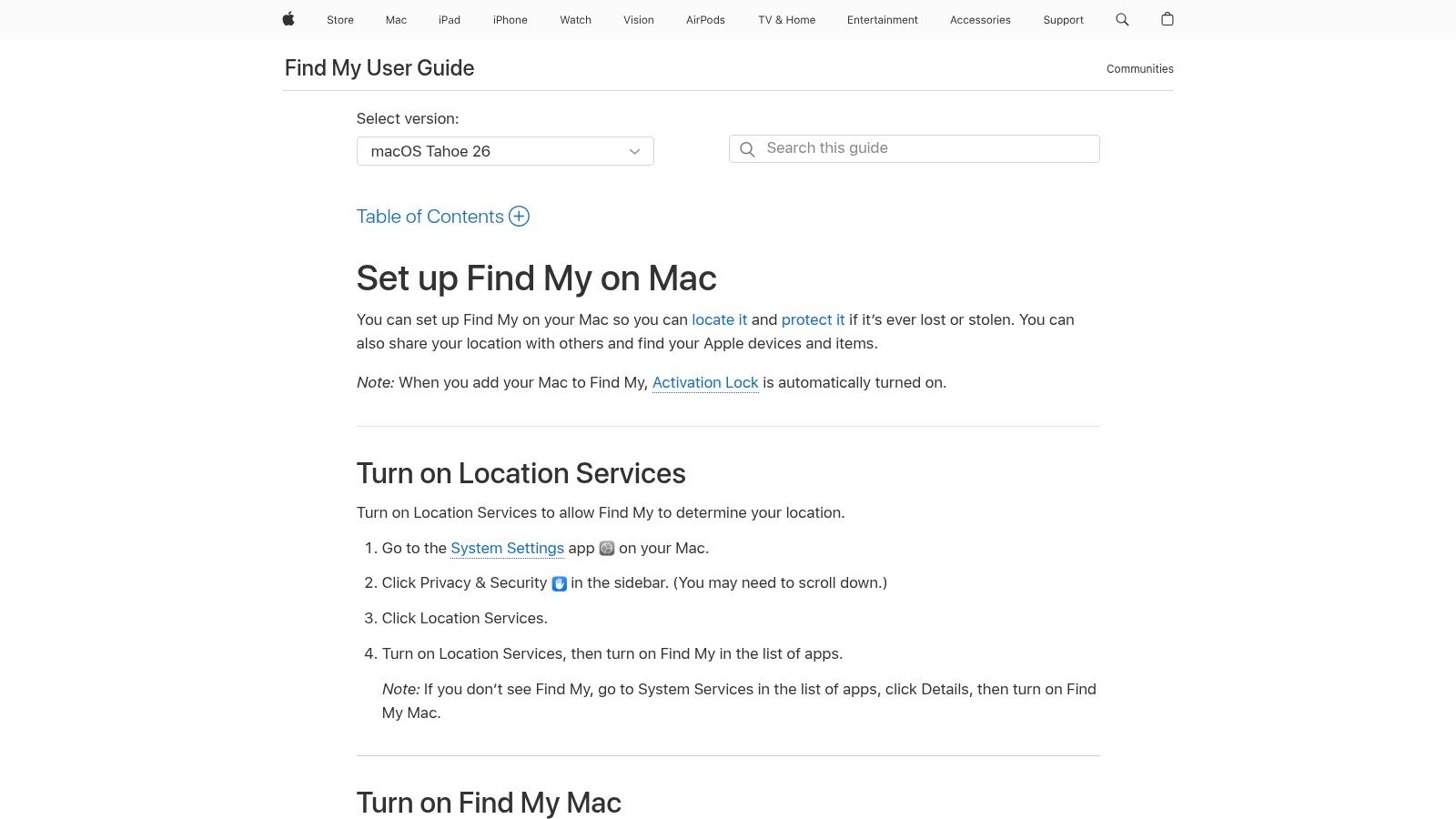 Store Mac iPad iPhone Watch Vision AirPods TV & Home Entertainment Accessories Support

Find My User Guide

Communities

Select version:

macOS Tahoe 26

Search this guide

Table of Contents

Set up Find My on Mac

You can set up Find My on your Mac so you can locate it and protect it if it's ever lost or stolen. You can also share your location with others and find your Apple devices and items.

Note: When you add your Mac to Find My, Activation Lock is automatically turned on.

Turn on Location Services

Turn on Location Services to allow Find My to determine your location.

1. Go to the System Settings app on your Mac.
2. Click Privacy & Security in the sidebar. (You may need to scroll down.)
3. Click Location Services.
4. Turn on Location Services, then turn on Find My in the list of apps.

Note: If you don't see Find My, go to System Services in the list of apps, click Details, then turn on Find My Mac.

Turn on Find My Mac